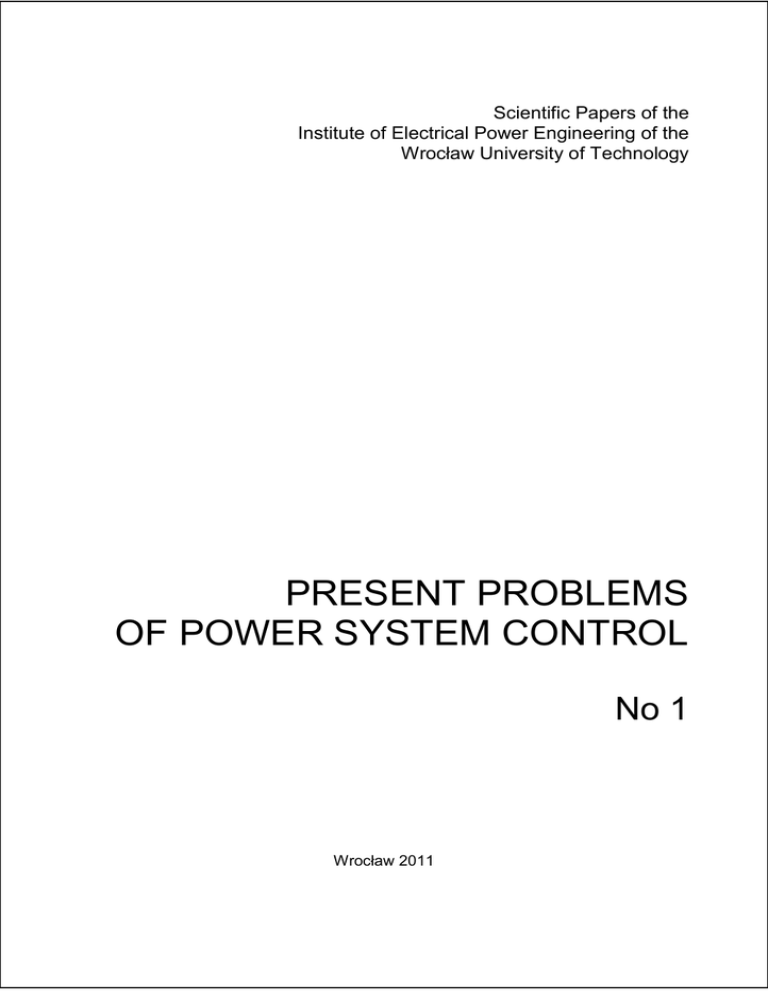 Scientific Papers of the
Institute of Electrical Power Engineering of the
Wrocław University of Technology

PRESENT PROBLEMS
OF POWER SYSTEM CONTROL

No 1

Wrocław 2011